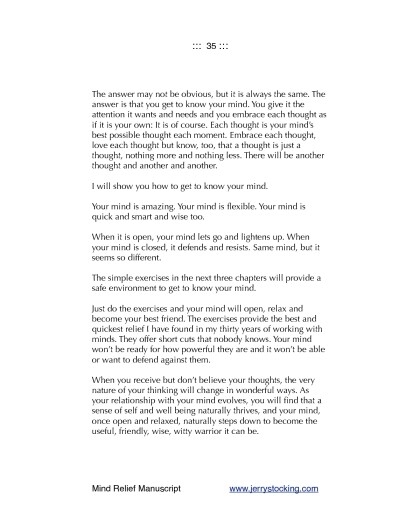 ::: 35 :::

The answer may not be obvious, but it is always the same. The answer is that you get to know your mind. You give it the attention it wants and needs and you embrace each thought as if it is your own: It is of course. Each thought is your mind's best possible thought each moment. Embrace each thought, love each thought but know, too, that a thought is just a thought, nothing more and nothing less. There will be another thought and another and another.

I will show you how to get to know your mind.

Your mind is amazing. Your mind is flexible. Your mind is quick and smart and wise too.

When it is open, your mind lets go and lightens up. When your mind is closed, it defends and resists. Same mind, but it seems so different.

The simple exercises in the next three chapters will provide a safe environment to get to know your mind.

Just do the exercises and your mind will open, relax and become your best friend. The exercises provide the best and quickest relief I have found in my thirty years of working with minds. They offer short cuts that nobody knows. Your mind won't be ready for how powerful they are and it won't be able or want to defend against them.

When you receive but don't believe your thoughts, the very nature of your thinking will change in wonderful ways. As your relationship with your mind evolves, you will find that a sense of self and well being naturally thrives, and your mind, once open and relaxed, naturally steps down to become the useful, friendly, wise, witty warrior it can be.

Mind Relief Manuscript www.jerrystocking.com